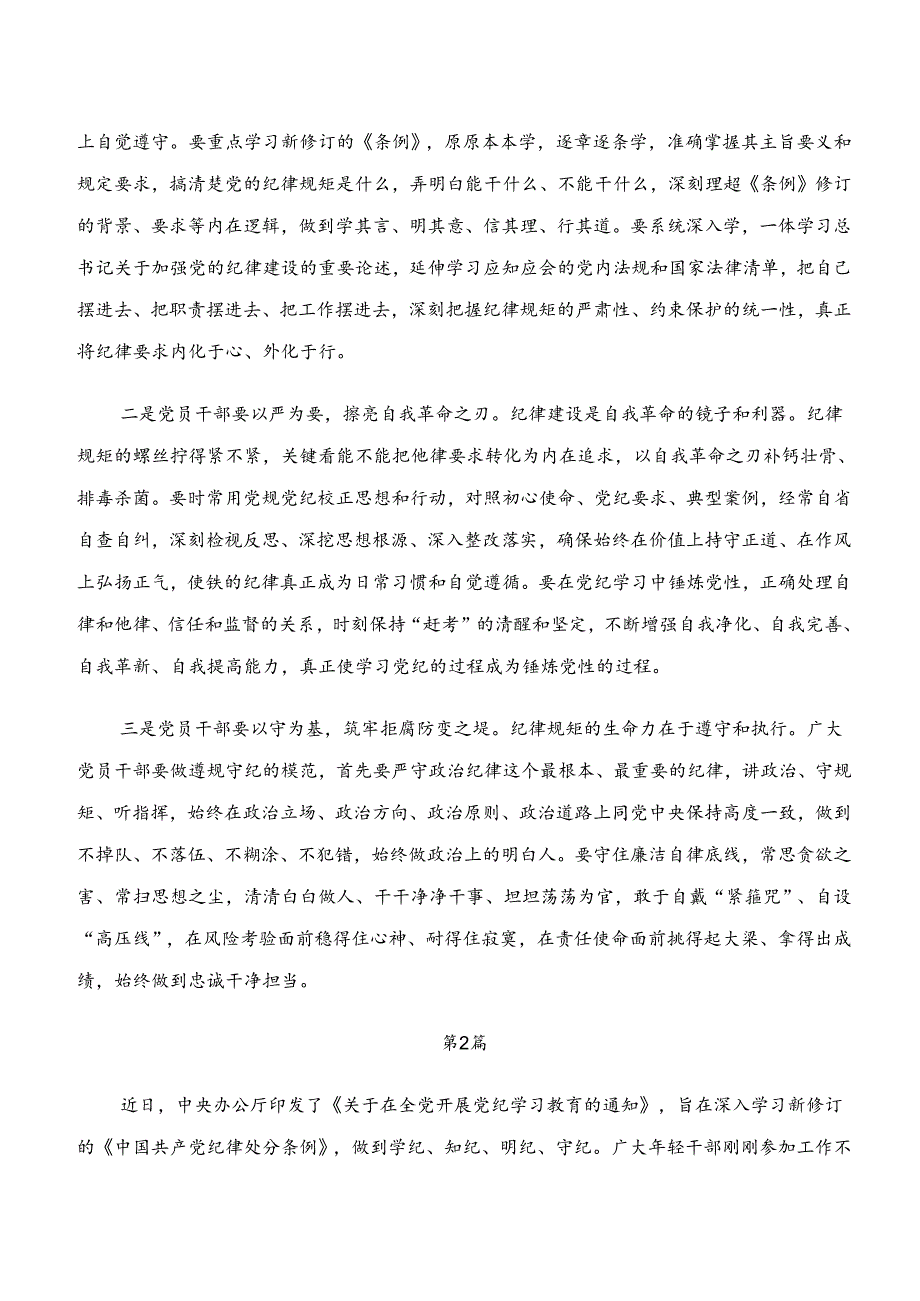 上自觉遵守。要重点学习新修订的《条例》，原原本本学，逐章逐条学，准确掌握其主旨要义和规定要求，搞清楚党的纪律规矩是什么，弄明白能干什么、不能干什么，深刻理超《条例》修订的背景、要求等内在逻辑，做到学其言、明其意、信其理、行其道。要系统深入学，一体学习总书记关于加强党的纪律建设的重要论述，延伸学习应知应会的党内法规和国家法律清单，把自己摆进去、把职责摆进去、把工作摆进去，深刻把握纪律规矩的严肃性、约束保护的统一性，真正将纪律要求内化于心、外化于行。

二是党员干部要以严为要，擦亮自我革命之刃。纪律建设是自我革命的镜子和利器。纪律规矩的螺丝拧得紧不紧，关键看能不能把他律要求转化为内在追求，以自我革命之刃补钙壮骨、排毒杀菌。要时常用党规党纪校正思想和行动，对照初心使命、党纪要求、典型案例，经常自省自查自纠，深刻检视反思、深挖思想根源、深入整改落实，确保始终在价值上持守正道、在作风上弘扬正气，使铁的纪律真正成为日常习惯和自觉遵循。要在党纪学习中锤炼党性，正确处理自律和他律、信任和监督的关系，时刻保持“赶考”的清醒和坚定，不断增强自我净化、自我完善、自我革新、自我提高能力，真正使学习党纪的过程成为锤炼党性的过程。

三是党员干部要以守为基，筑牢拒腐防变之堤。纪律规矩的生命力在于遵守和执行。广大党员干部要做遵规守纪的模范，首先要严守政治纪律这个最根本、最重要的纪律，讲政治、守规矩、听指挥，始终在政治立场、政治方向、政治原则、政治道路上同党中央保持高度一致，做到不掉队、不落伍、不糊涂、不犯错，始终做政治上的明白人。要守住廉洁自律底线，常思贪欲之害、常扫思想之尘，清清白白做人、干干净净干事、坦坦荡荡为官，敢于自戴“紧箍咒”、自设“高压线”，在风险考验面前稳得住心神、耐得住寂寞，在责任使命面前挑得起大梁、拿得出成绩，始终做到忠诚干净担当。

第2篇

近日，中央办公厅印发了《关于在全党开展党纪学习教育的通知》，旨在深入学习新修订的《中国共产党纪律处分条例》，做到学纪、知纪、明纪、守纪。广大年轻干部刚刚参加工作不